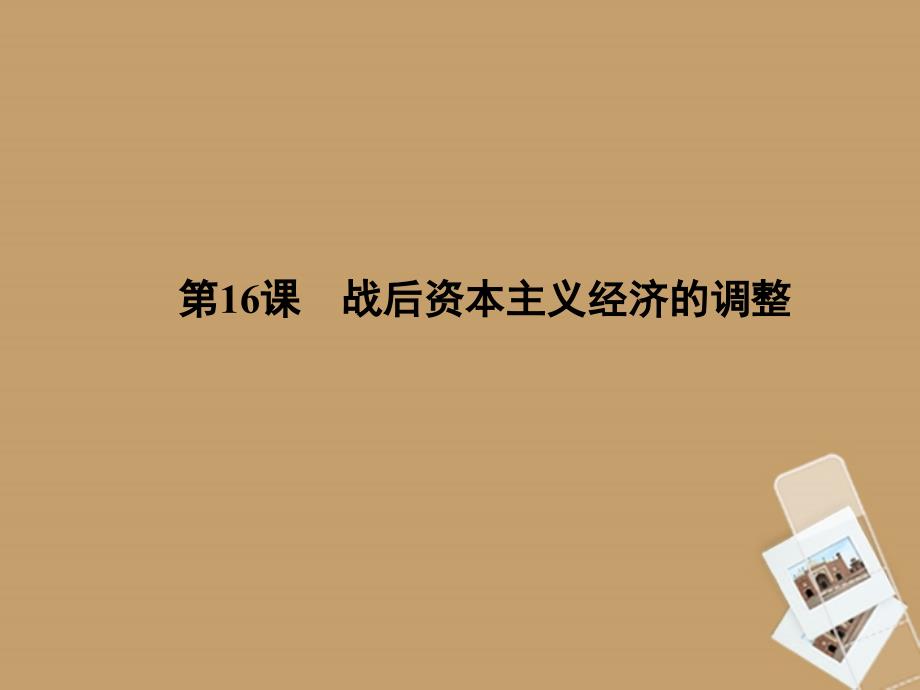 第16课　战后资本主义经济的调整